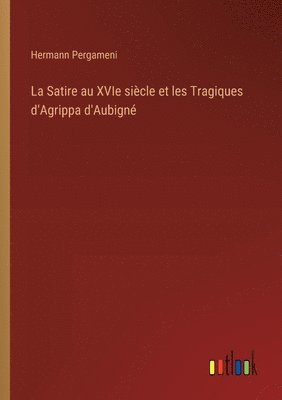 Hermann Pergameni

La Satire au XVIe siècle et les Tragiques d'Agrippa d'Aubigné

outlook